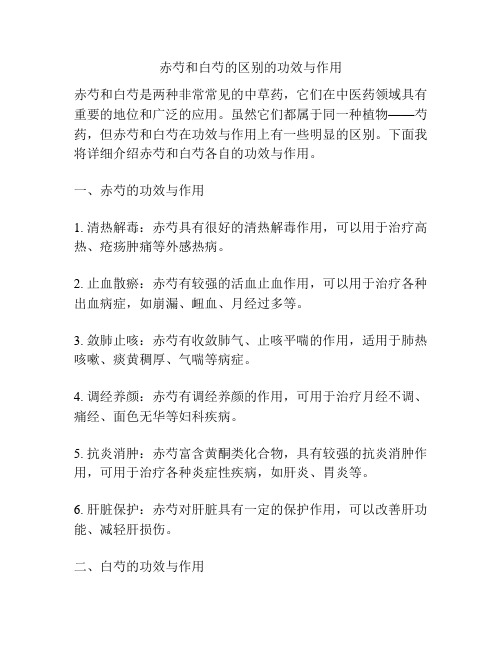 赤芍和白芍的区别的功效与作用

赤芍和白芍是两种非常常见的中草药，它们在中医药领域具有重要的地位和广泛的应用。虽然它们都属于同一种植物——芍药，但赤芍和白芍在功效与作用上有一些明显的区别。下面我将详细介绍赤芍和白芍各自的功效与作用。

一、赤芍的功效与作用

1. 清热解毒：赤芍具有很好的清热解毒作用，可以用于治疗高热、疮疡肿痛等外感热病。

2. 止血散瘀：赤芍有较强的活血止血作用，可以用于治疗各种出血病症，如崩漏、衄血、月经过多等。

3. 敛肺止咳：赤芍有收敛肺气、止咳平喘的作用，适用于肺热咳嗽、痰黄稠厚、气喘等病症。

4. 调经养颜：赤芍有调经养颜的作用，可用于治疗月经不调、痛经、面色无华等妇科疾病。

5. 抗炎消肿：赤芍富含黄酮类化合物，具有较强的抗炎消肿作用，可用于治疗各种炎症性疾病，如肝炎、胃炎等。

6. 肝脏保护：赤芍对肝脏具有一定的保护作用，可以改善肝功能、减轻肝损伤。

二、白芍的功效与作用